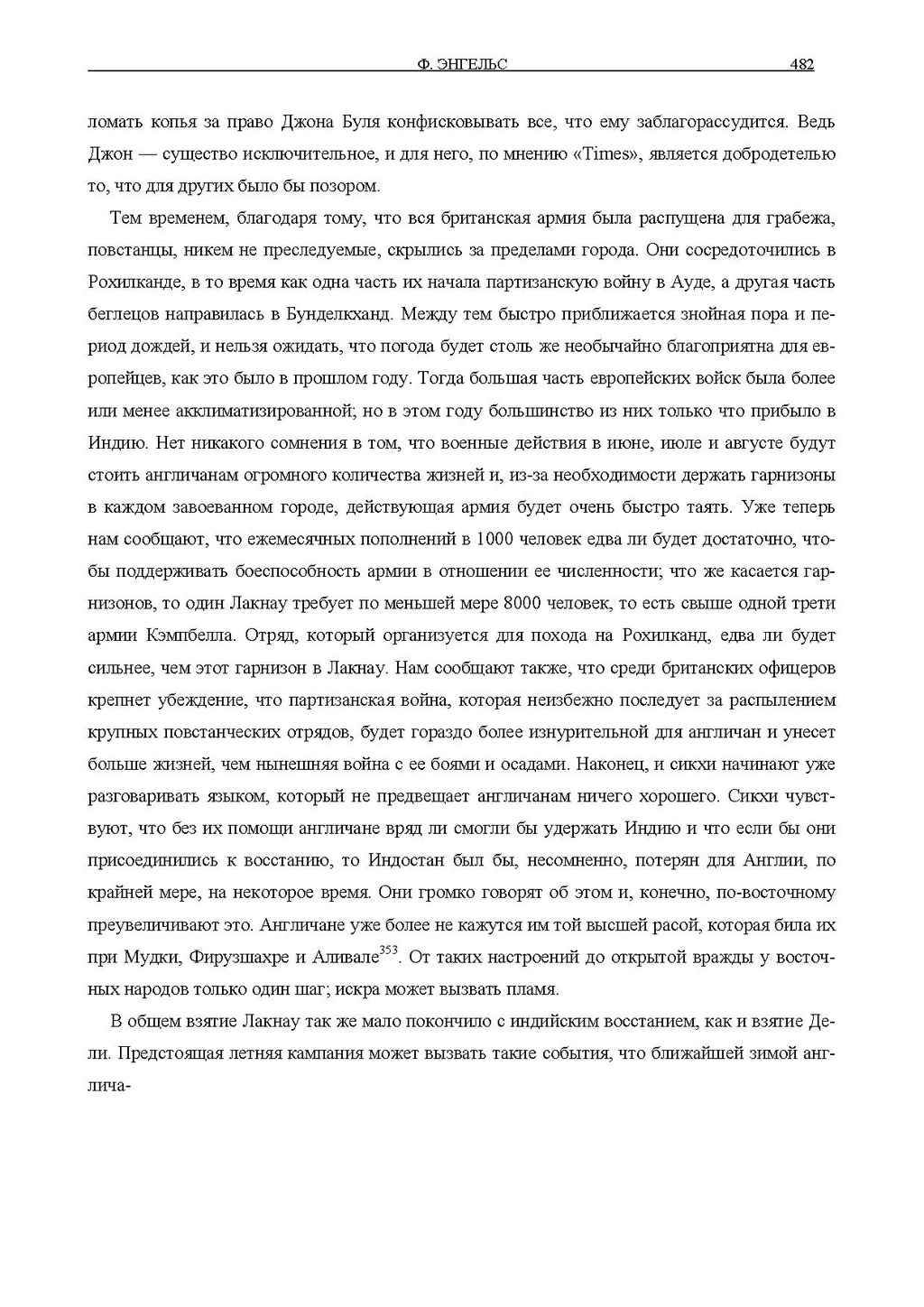 Ф. ЭНГЕЛЬС 482

ломать копья за право Джона Буля конфисковывать все, что ему заблагорассудится. Ведь Джон — существо исключительное, и для него, по мнению «Times», является добродетелью то, что для других было бы позором.

Тем временем, благодаря тому, что вся британская армия была распущена для грабежа, повстанцы, никем не преследуемые, скрылись за пределами города. Они сосредоточились в Рохилканде, в то время как одна часть их начала партизанскую войну в Ауде, а другая часть беглецов направилась в Бунделкханд. Между тем быстро приближается знойная пора и период дождей, и нельзя ожидать, что погода будет столь же необычайно благоприятна для европейцев, как это было в прошлом году. Тогда большая часть европейских войск была более или менее акклиматизированной; но в этом году большинство из них только что прибыло в Индию. Нет никакого сомнения в том, что военные действия в июне, июле и августе будут стоить англичанам огромного количества жизней и, из-за необходимости держать гарнизоны в каждом завоеванном городе, действующая армия будет очень быстро таять. Уже теперь нам сообщают, что ежемесячных пополнений в 1000 человек едва ли будет достаточно, чтобы поддерживать боеспособность армии в отношении ее численности; что же касается гарнизонов, то один Лакнау требует по меньшей мере 8000 человек, то есть свыше одной трети армии Кэмпбелла. Отряд, который организуется для похода на Рохилканд, едва ли будет сильнее, чем этот гарнизон в Лакнау. Нам сообщают также, что среди британских офицеров крепнет убеждение, что партизанская война, которая неизбежно последует за распылением крупных повстанческих отрядов, будет гораздо более изнурительной для англичан и унесет больше жизней, чем нынешняя война с ее боями и осадами. Наконец, и сикхи начинают уже разговаривать языком, который не предвещает англичанам ничего хорошего. Сикхи чувствуют, что без их помощи англичане вряд ли смогли бы удержать Индию и что если бы они присоединились к восстанию, то Индостан был бы, несомненно, потерян для Англии, по крайней мере, на некоторое время. Они громко говорят об этом и, конечно, по-восточному преувеличивают это. Англичане уже более не кажутся им той высшей расой, которая била их при Мудки, Фирузшахре и Аливале$^{353}$. От таких настроений до открытой вражды у восточных народов только один шаг; искра может вызвать пламя.

В общем взятие Лакнау так же мало покончило с индийским восстанием, как и взятие Дели. Предстоящая летняя кампания может вызвать такие события, что ближайшей зимой англича-